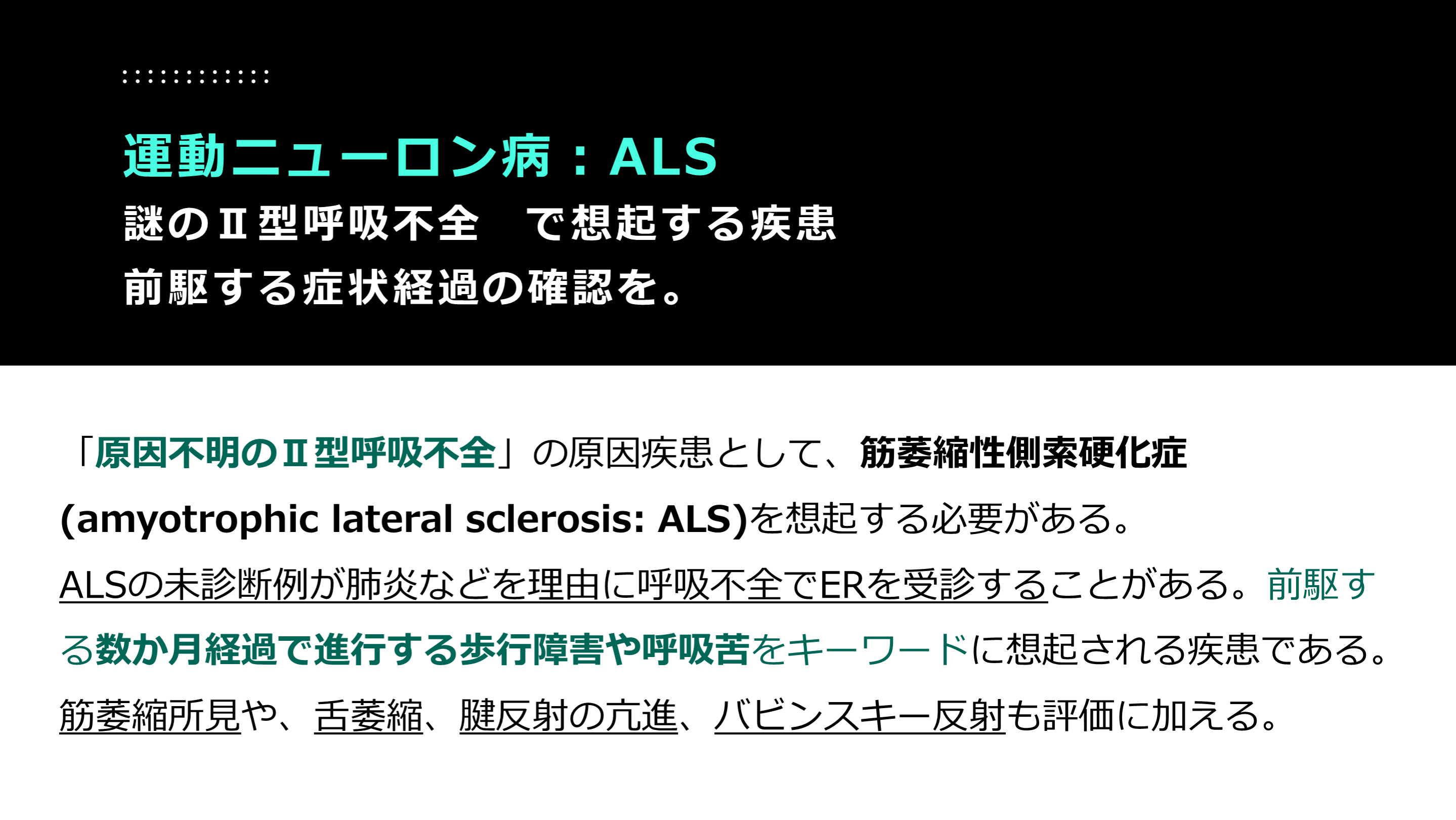 運動ニューロン病：ALS

謎のⅡ型呼吸不全　で想起する疾患
前駆する症状経過の確認を。

「原因不明のⅡ型呼吸不全」の原因疾患として、筋萎縮性側索硬化症(amyotrophic lateral sclerosis: ALS)を想起する必要がある。

ALSの未診断例が肺炎などを理由に呼吸不全でERを受診することがある。前駆する数か月経過で進行する歩行障害や呼吸苦をキーワードに想起される疾患である。

筋萎縮所見や、舌萎縮、腱反射の亢進、バビンスキー反射も評価に加える。